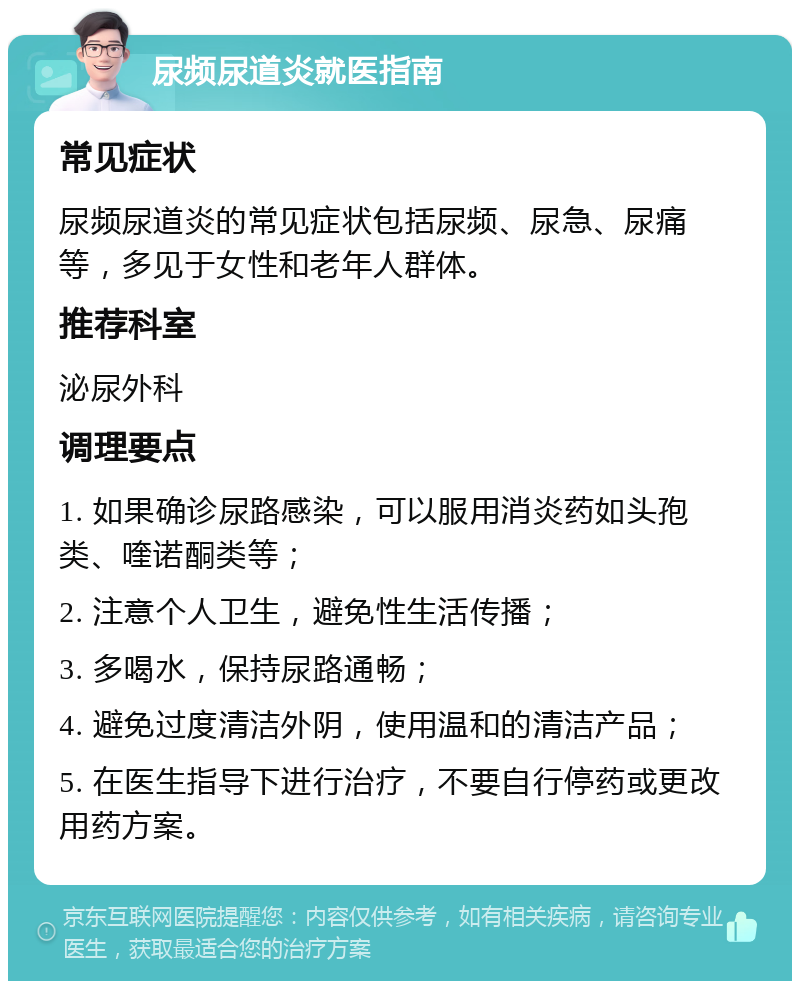 尿频尿道炎就医指南

常见症状

尿频尿道炎的常见症状包括尿频、尿急、尿痛等，多见于女性和老年人群体。

推荐科室

泌尿外科

调理要点

1. 如果确诊尿路感染，可以服用消炎药如头孢类、喹诺酮类等；

2. 注意个人卫生，避免性生活传播；

3. 多喝水，保持尿路通畅；

4. 避免过度清洁外阴，使用温和的清洁产品；

5. 在医生指导下进行治疗，不要自行停药或更改用药方案。

京东互联网医院提醒您：内容仅供参考，如有相关疾病，请咨询专业医生，获取最适合您的治疗方案